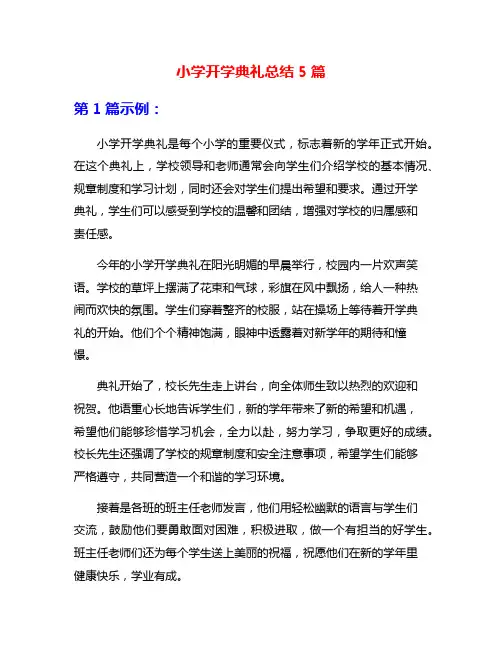 小学开学典礼总结 5 篇

第 1 篇示例：

小学开学典礼是每个小学的重要仪式，标志着新的学年正式开始。在这个典礼上，学校领导和老师通常会向学生们介绍学校的基本情况、规章制度和学习计划，同时还会对学生们提出希望和要求。通过开学典礼，学生们可以感受到学校的温馨和团结，增强对学校的归属感和责任感。

今年的小学开学典礼在阳光明媚的早晨举行，校园内一片欢声笑语。学校的草坪上摆满了花束和气球，彩旗在风中飘扬，给人一种热闹而欢快的氛围。学生们穿着整齐的校服，站在操场上等待着开学典礼的开始。他们个个精神饱满，眼神中透露着对新学年的期待和憧憬。

典礼开始了，校长先生走上讲台，向全体师生致以热烈的欢迎和祝贺。他语重心长地告诉学生们，新的学年带来了新的希望和机遇，希望他们能够珍惜学习机会，全力以赴，努力学习，争取更好的成绩。校长先生还强调了学校的规章制度和安全注意事项，希望学生们能够严格遵守，共同营造一个和谐的学习环境。

接着是各班的班主任老师发言，他们用轻松幽默的语言与学生们交流，鼓励他们要勇敢面对困难，积极进取，做一个有担当的好学生。班主任老师们还为每个学生送上美丽的祝福，祝愿他们在新的学年里健康快乐，学业有成。